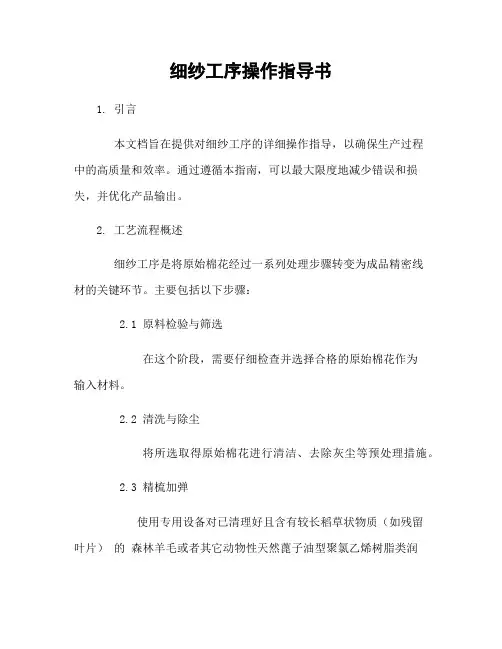 细纱工序操作指导书

1. 引言

本文档旨在提供对细纱工序的详细操作指导，以确保生产过程中的高质量和效率。通过遵循本指南，可以最大限度地减少错误和损失，并优化产品输出。

2. 工艺流程概述

细纱工序是将原始棉花经过一系列处理步骤转变为成品精密线材的关键环节。主要包括以下步骤：

2.1 原料检验与筛选

在这个阶段，需要仔细检查并选择合格的原始棉花作为输入材料。

2.2 清洗与除尘

将所选取得原始棉花进行清洁、去除灰尘等预处理措施。

2.3 精梳加弹

使用专用设备对已清理好且含有较长稻草状物质（如残留叶片） 的 森林羊毛或者其它动物性天然蓖子油型聚氯乙烯树脂类润